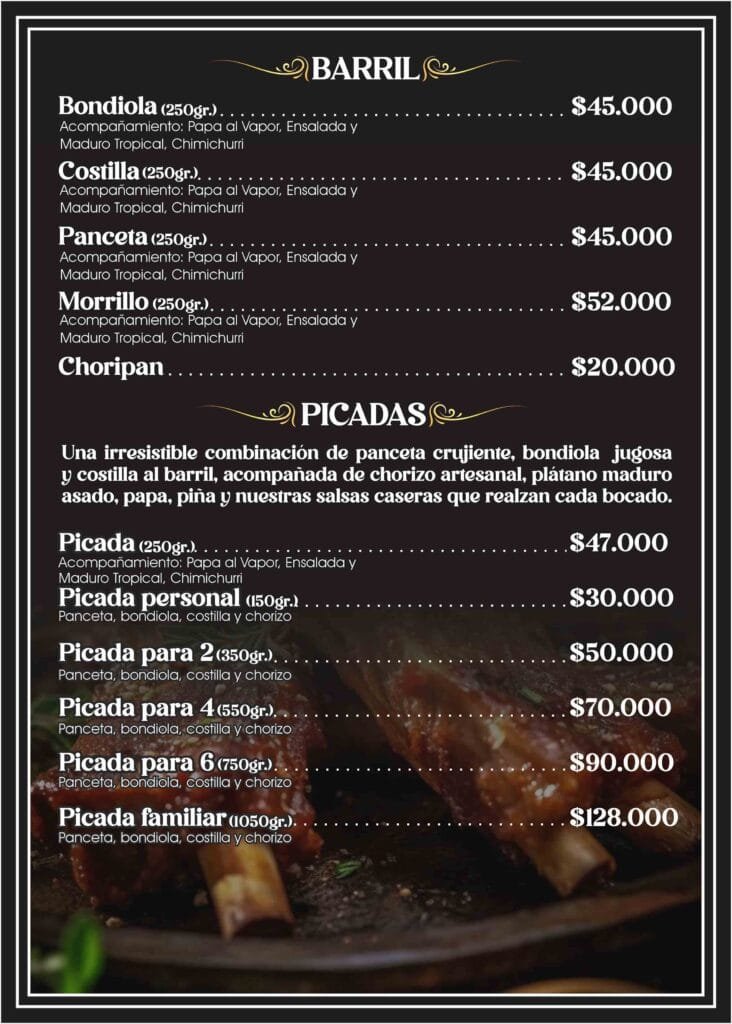 BARRIL

Bondiola (250gr.) $45.000
Acompañamiento: Papa al Vapor, Ensalada y Maduro Tropical, Chimichurri

Costilla (250gr.) $45.000
Acompañamiento: Papa al Vapor, Ensalada y Maduro Tropical, Chimichurri

Panceta (250gr.) $45.000
Acompañamiento: Papa al Vapor, Ensalada y Maduro Tropical, Chimichurri

Morrillo (250gr.) $52.000
Acompañamiento: Papa al Vapor, Ensalada y Maduro Tropical, Chimichurri

Choripan $20.000

PICADAS

Una irresistible combinación de panceta crujiente, bondiola jugosa y costilla al barril, acompañada de chorizo artesanal, plátano maduro asado, papa, piña y nuestras salsas caseras que realzan cada bocado.

Picada (250gr.) $47.000
Acompañamiento: Papa al Vapor, Ensalada y Maduro Tropical, Chimichurri

Picada personal (150gr.) $30.000
Panceta, bondiola, costilla y chorizo

Picada para 2 (350gr.) $50.000
Panceta, bondiola, costilla y chorizo

Picada para 4 (550gr.) $70.000
Panceta, bondiola, costilla y chorizo

Picada para 6 (750gr.) $90.000
Panceta, bondiola, costilla y chorizo

Picada familiar (1050gr.) $128.000
Panceta, bondiola, costilla y chorizo